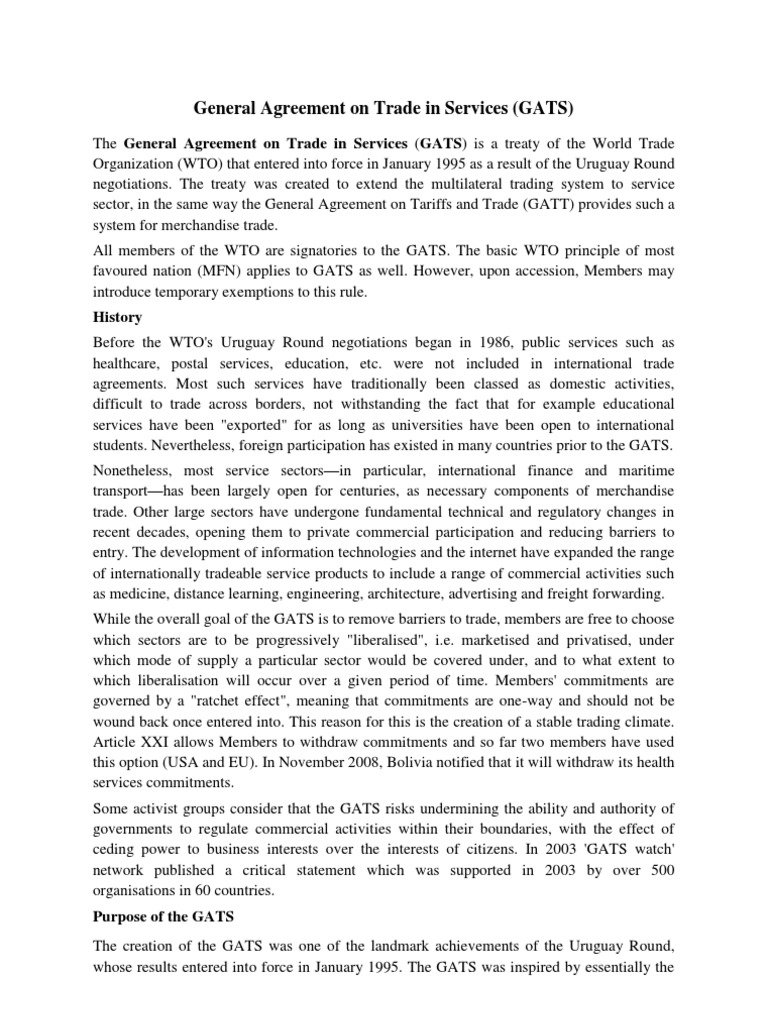 General Agreement on Trade in Services (GATS)

The General Agreement on Trade in Services (GATS) is a treaty of the World Trade Organization (WTO) that entered into force in January 1995 as a result of the Uruguay Round negotiations. The treaty was created to extend the multilateral trading system to service sector, in the same way the General Agreement on Tariffs and Trade (GATT) provides such a system for merchandise trade.

All members of the WTO are signatories to the GATS. The basic WTO principle of most favoured nation (MFN) applies to GATS as well. However, upon accession, Members may introduce temporary exemptions to this rule.

History

Before the WTO's Uruguay Round negotiations began in 1986, public services such as healthcare, postal services, education, etc. were not included in international trade agreements. Most such services have traditionally been classed as domestic activities, difficult to trade across borders, not withstanding the fact that for example educational services have been "exported" for as long as universities have been open to international students. Nevertheless, foreign participation has existed in many countries prior to the GATS.

Nonetheless, most service sectors—in particular, international finance and maritime transport—has been largely open for centuries, as necessary components of merchandise trade. Other large sectors have undergone fundamental technical and regulatory changes in recent decades, opening them to private commercial participation and reducing barriers to entry. The development of information technologies and the internet have expanded the range of internationally tradeable service products to include a range of commercial activities such as medicine, distance learning, engineering, architecture, advertising and freight forwarding.

While the overall goal of the GATS is to remove barriers to trade, members are free to choose which sectors are to be progressively "liberalised", i.e. marketised and privatised, under which mode of supply a particular sector would be covered under, and to what extent to which liberalisation will occur over a given period of time. Members' commitments are governed by a "ratchet effect", meaning that commitments are one-way and should not be wound back once entered into. This reason for this is the creation of a stable trading climate. Article XXI allows Members to withdraw commitments and so far two members have used this option (USA and EU). In November 2008, Bolivia notified that it will withdraw its health services commitments.

Some activist groups consider that the GATS risks undermining the ability and authority of governments to regulate commercial activities within their boundaries, with the effect of ceding power to business interests over the interests of citizens. In 2003 'GATS watch' network published a critical statement which was supported in 2003 by over 500 organisations in 60 countries.

Purpose of the GATS

The creation of the GATS was one of the landmark achievements of the Uruguay Round, whose results entered into force in January 1995. The GATS was inspired by essentially the